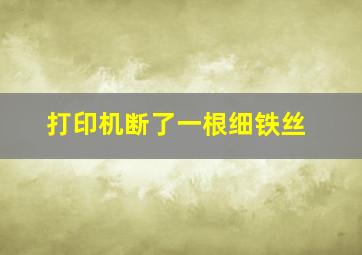 打印机断了一根细铁丝